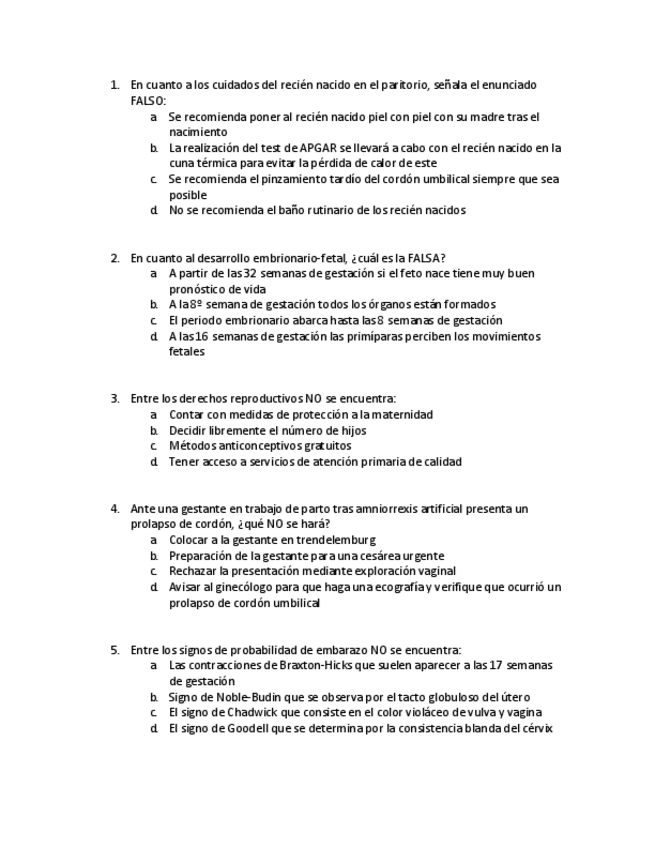 1. En cuanto a los cuidados del recién nacido en el paritorio, señala el enunciado FALSO:
a. Se recomienda poner al recién nacido piel con piel con su madre tras el nacimiento
b. La realización del test de APGAR se llevará a cabo con el recién nacido en la cuna térmica para evitar la pérdida de calor de este
c. Se recomienda el pinzamiento tardío del cordón umbilical siempre que sea posible
d. No se recomienda el baño rutinario de los recién nacidos

2. En cuanto al desarrollo embrionario-fetal, ¿cuál es la FALSA?
a. A partir de las 32 semanas de gestación si el feto nace tiene muy buen pronóstico de vida
b. A la 8º semana de gestación todos los órganos están formados
c. El periodo embrionario abarca hasta las 8 semanas de gestación
d. A las 16 semanas de gestación las primíparas perciben los movimientos fetales

3. Entre los derechos reproductivos NO se encuentra:
a. Contar con medidas de protección a la maternidad
b. Decidir libremente el número de hijos
c. Métodos anticonceptivos gratuitos
d. Tener acceso a servicios de atención primaria de calidad

4. Ante una gestante en trabajo de parto tras amniorrexis artificial presenta un prolapso de cordón, ¿qué NO se hará?
a. Colocar a la gestante en trendelemburg
b. Preparación de la gestante para una cesárea urgente
c. Rechazar la presentación mediante exploración vaginal
d. Avisar al ginecólogo para que haga una ecografía y verifique que ocurrió un prolapso de cordón umbilical

5. Entre los signos de probabilidad de embarazo NO se encuentra:
a. Las contracciones de Braxton-Hicks que suelen aparecer a las 17 semanas de gestación
b. Signo de Noble-Budin que se observa por el tacto globuloso del útero
c. El signo de Chadwick que consiste en el color violáceo de vulva y vagina
d. El signo de Goodell que se determina por la consistencia blanda del cérvix